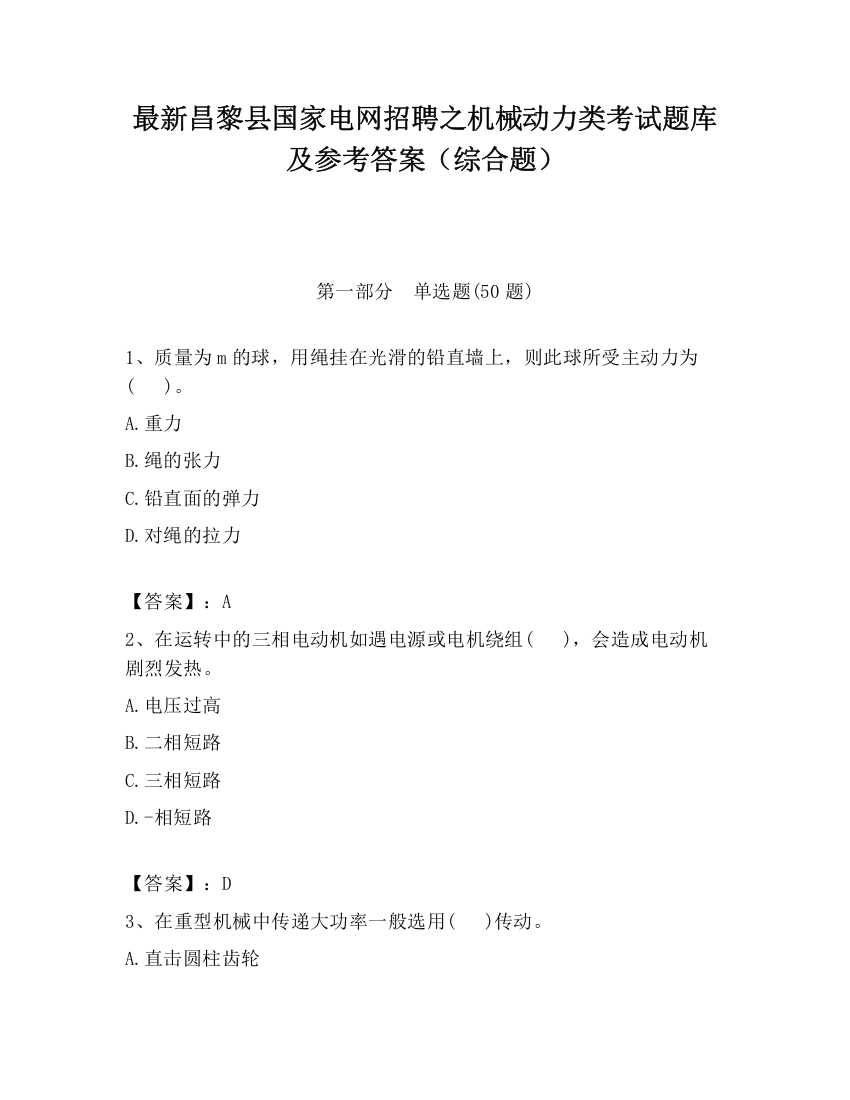 最新昌黎县国家电网招聘之机械动力类考试题库及参考答案（综合题）

第一部分　单选题(50 题)

1、质量为 m 的球，用绳挂在光滑的铅直墙上，则此球所受主动力为(　　)。

A.重力

B.绳的张力

C.铅直面的弹力

D.对绳的拉力

【答案】：A

2、在运转中的三相电动机如遇电源或电机绕组(　　)，会造成电动机剧烈发热。

A.电压过高

B.二相短路

C.三相短路

D.-相短路

【答案】：D

3、在重型机械中传递大功率一般选用(　　)传动。

A.直击圆柱齿轮